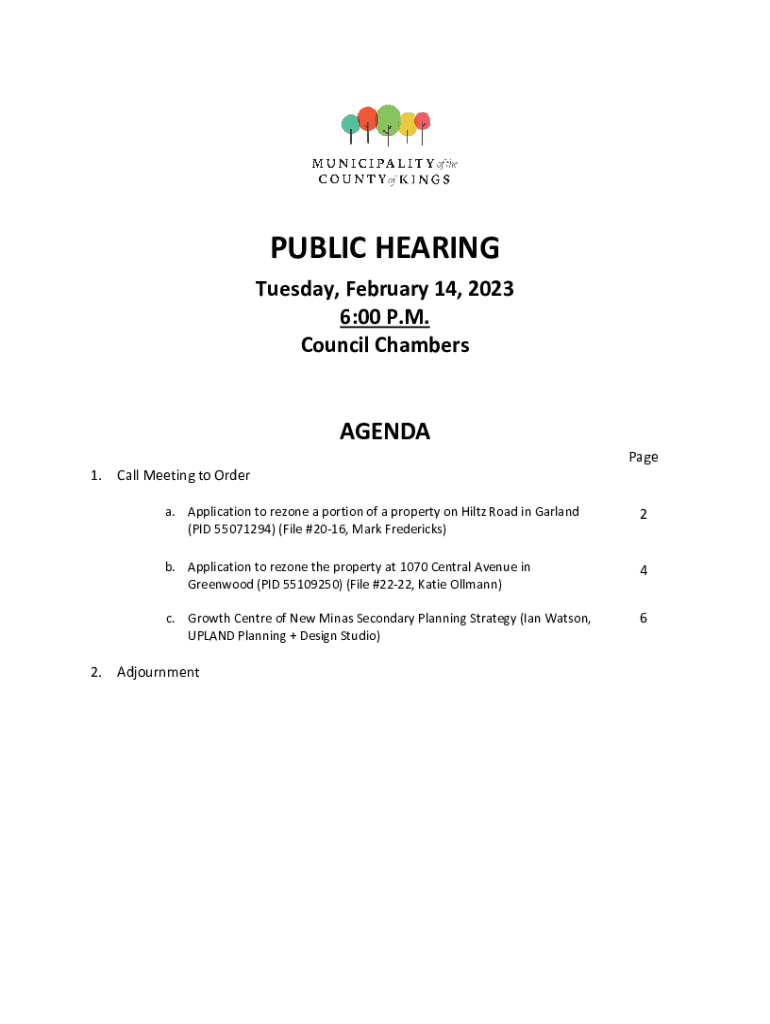 MUNICIPALITY of the COUNTY of KINGS

PUBLIC HEARING

Tuesday, February 14, 2023
6:00 P.M.
Council Chambers

AGENDA

Page

1. Call Meeting to Order

a. Application to rezone a portion of a property on Hiltz Road in Garland (PID 55071294) (File #20-16, Mark Fredericks) 2

b. Application to rezone the property at 1070 Central Avenue in Greenwood (PID 55109250) (File #22-22, Katie Ollmann) 4

c. Growth Centre of New Minas Secondary Planning Strategy (Ian Watson, UPLAND Planning + Design Studio) 6

2. Adjournment